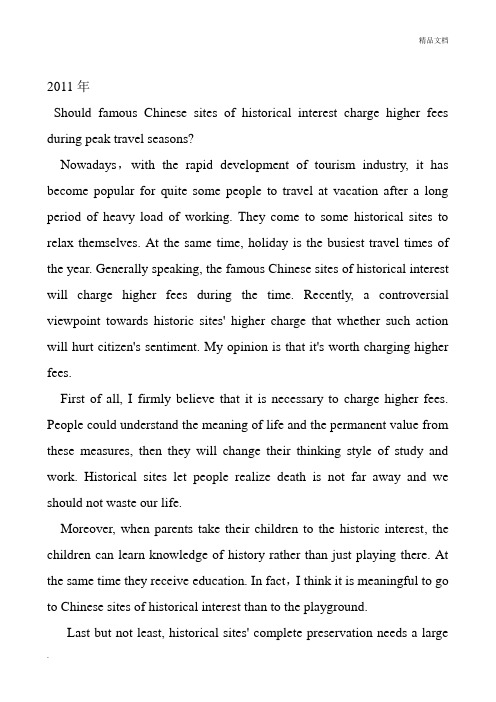 精品文档

2011 年

Should famous Chinese sites of historical interest charge higher fees during peak travel seasons?

Nowadays，with the rapid development of tourism industry, it has become popular for quite some people to travel at vacation after a long period of heavy load of working. They come to some historical sites to relax themselves. At the same time, holiday is the busiest travel times of the year. Generally speaking, the famous Chinese sites of historical interest will charge higher fees during the time. Recently, a controversial viewpoint towards historic sites' higher charge that whether such action will hurt citizen's sentiment. My opinion is that it's worth charging higher fees.

First of all, I firmly believe that it is necessary to charge higher fees. People could understand the meaning of life and the permanent value from these measures, then they will change their thinking style of study and work. Historical sites let people realize death is not far away and we should not waste our life.

Moreover, when parents take their children to the historic interest, the children can learn knowledge of history rather than just playing there. At the same time they receive education. In fact，I think it is meaningful to go to Chinese sites of historical interest than to the playground.

Last but not least, historical sites' complete preservation needs a large